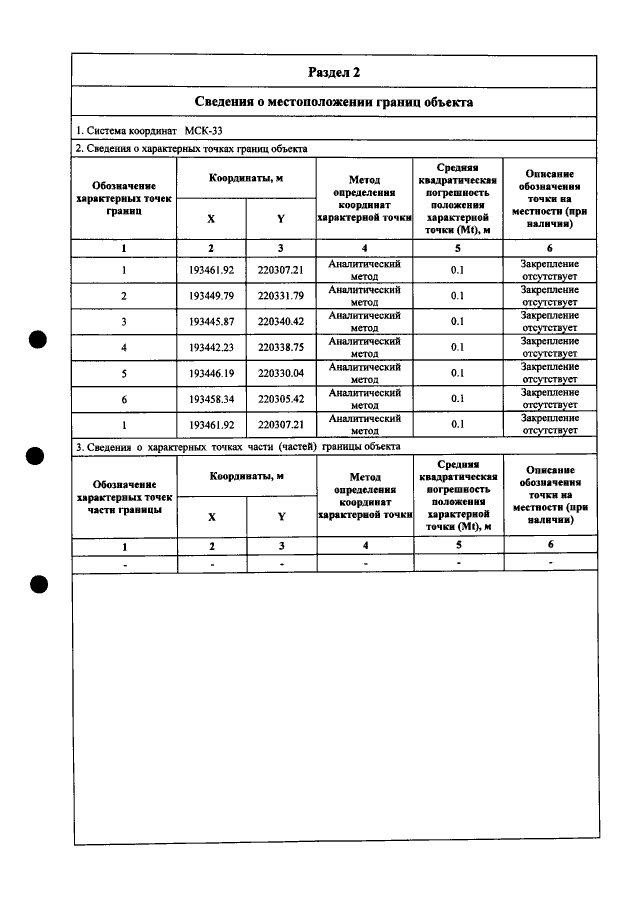 Раздел 2

Сведения о местоположении границ объекта

1. Система координат МСК-33

2. Сведения о характерных точках границ объекта

| Обозначение характерных точек границ | Координаты, м | | Метод определения координат характерной точки | Средняя квадратическая погрешность положения характерной точки (Mt), м | Описание обозначения точки на местности (при наличии) |
|---|---|---|---|---|---|
| | X | Y | | | |
| 1 | 2 | 3 | 4 | 5 | 6 |
| 1 | 193461.92 | 220307.21 | Аналитический метод | 0.1 | Закрепление отсутствует |
| 2 | 193449.79 | 220331.79 | Аналитический метод | 0.1 | Закрепление отсутствует |
| 3 | 193445.87 | 220340.42 | Аналитический метод | 0.1 | Закрепление отсутствует |
| 4 | 193442.23 | 220338.75 | Аналитический метод | 0.1 | Закрепление отсутствует |
| 5 | 193446.19 | 220330.04 | Аналитический метод | 0.1 | Закрепление отсутствует |
| 6 | 193458.34 | 220305.42 | Аналитический метод | 0.1 | Закрепление отсутствует |
| 1 | 193461.92 | 220307.21 | Аналитический метод | 0.1 | Закрепление отсутствует |

3. Сведения о характерных точках части (частей) границы объекта

| Обозначение характерных точек части границы | Координаты, м | | Метод определения координат характерной точки | Средняя квадратическая погрешность положения характерной точки (Mt), м | Описание обозначения точки на местности (при наличии) |
|---|---|---|---|---|---|
| | X | Y | | | |
| 1 | 2 | 3 | 4 | 5 | 6 |
| - | - | - | - | - | - |